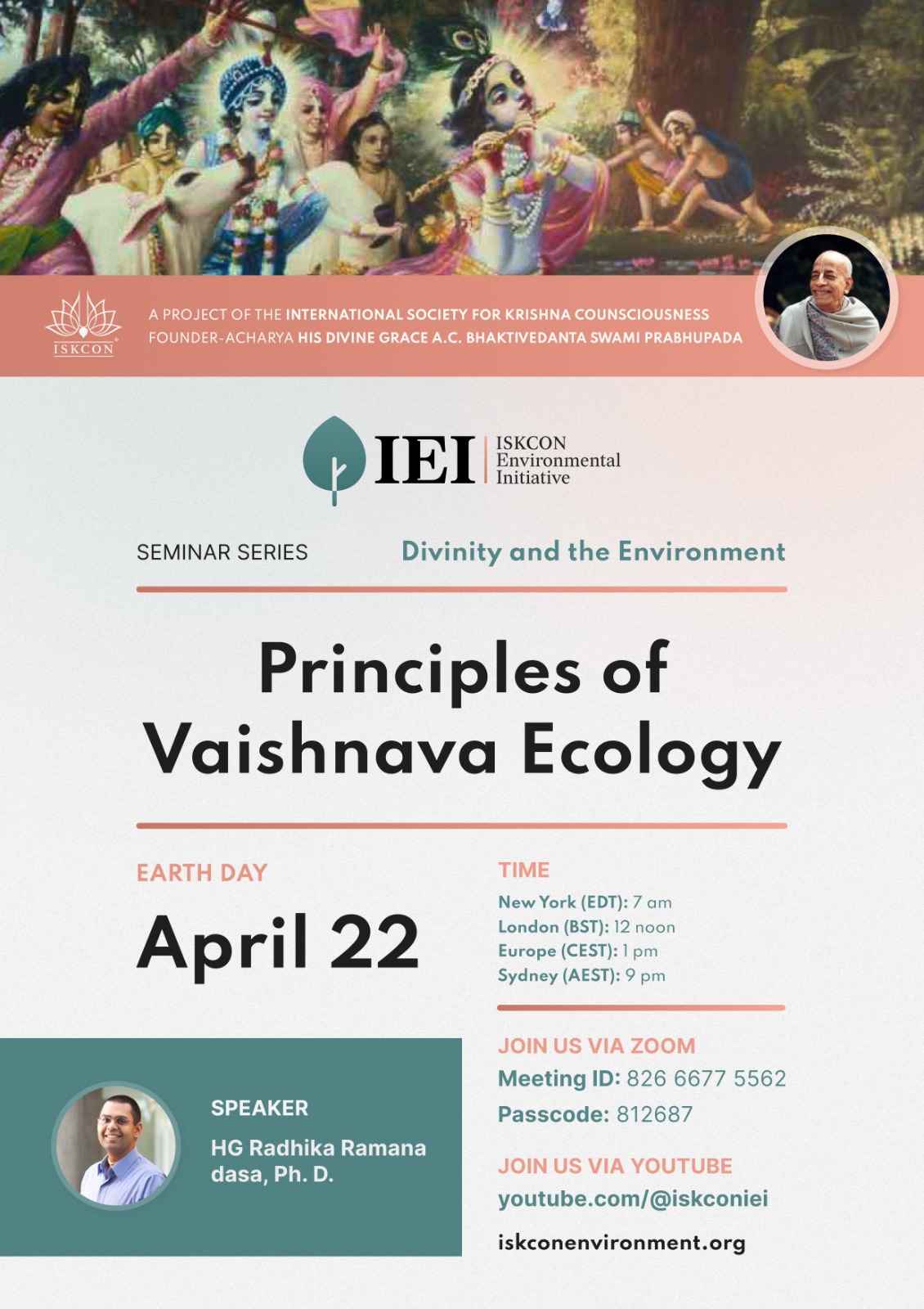 ISKCON

A PROJECT OF THE INTERNATIONAL SOCIETY FOR KRISHNA COUNSCIOUSNESS
FOUNDER-ACHARYA HIS DIVINE GRACE A.C. BHAKTIVEDANTA SWAMI PRABHUPADA

IEI ISKCON Environmental Initiative

SEMINAR SERIES

Divinity and the Environment

Principles of Vaishnava Ecology

EARTH DAY

April 22

TIME

New York (EDT): 7 am
London (BST): 12 noon
Europe (CEST): 1 pm
Sydney (AEST): 9 pm

SPEAKER

HG Radhika Ramana dasa, Ph. D.

JOIN US VIA ZOOM

Meeting ID: 826 6677 5562

Passcode: 812687

JOIN US VIA YOUTUBE

youtube.com/@iskconiei

iskconenvironment.org